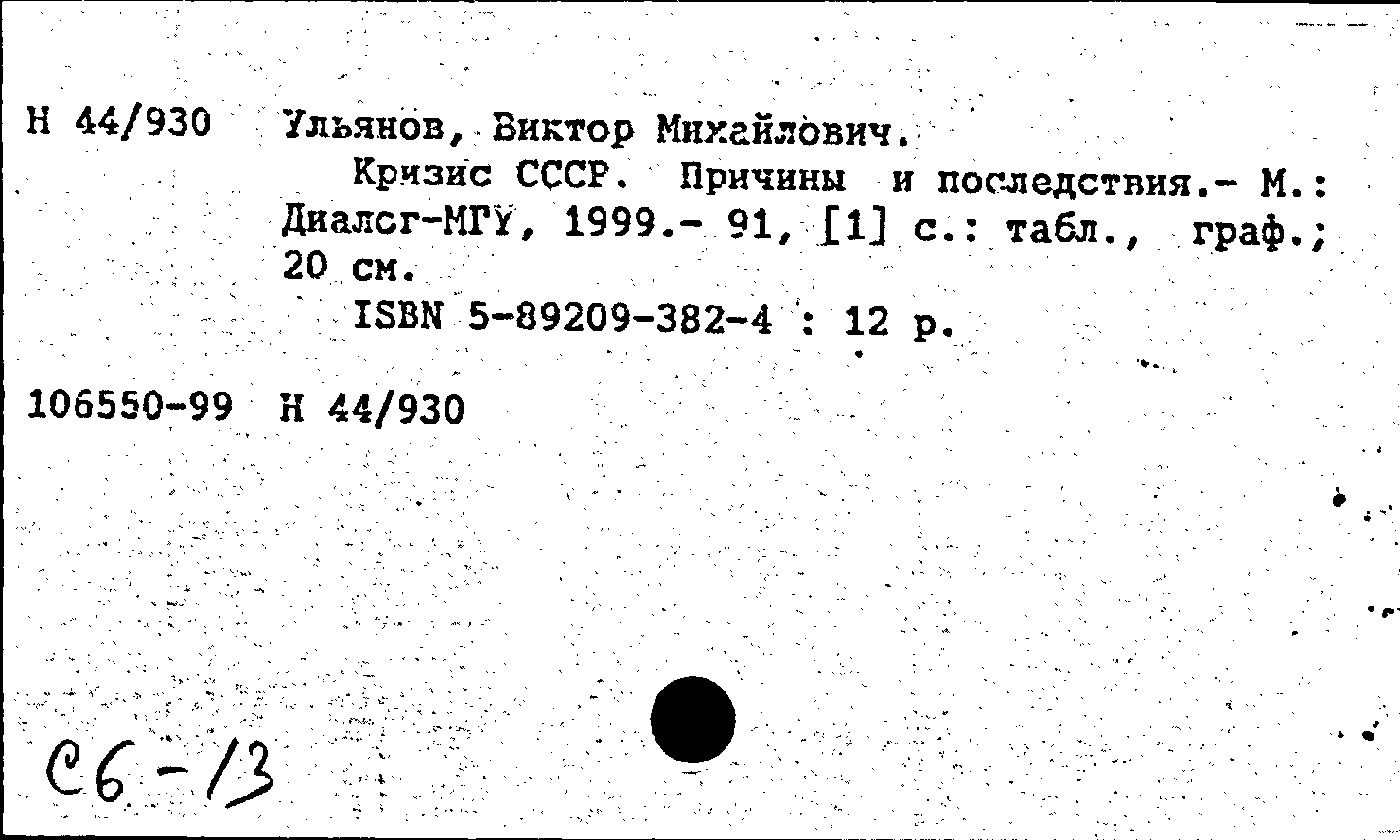 Н 44/930 Ульянов, Виктор Михайлович.

Кризис СССР. Причины и последствия.- М.: Диалог-МГУ, 1999.- 91, [1] с.: табл., граф.; 20 см.

ISBN 5-89209-382-4 : 12 р.

106550-99 Н 44/930

С6-13